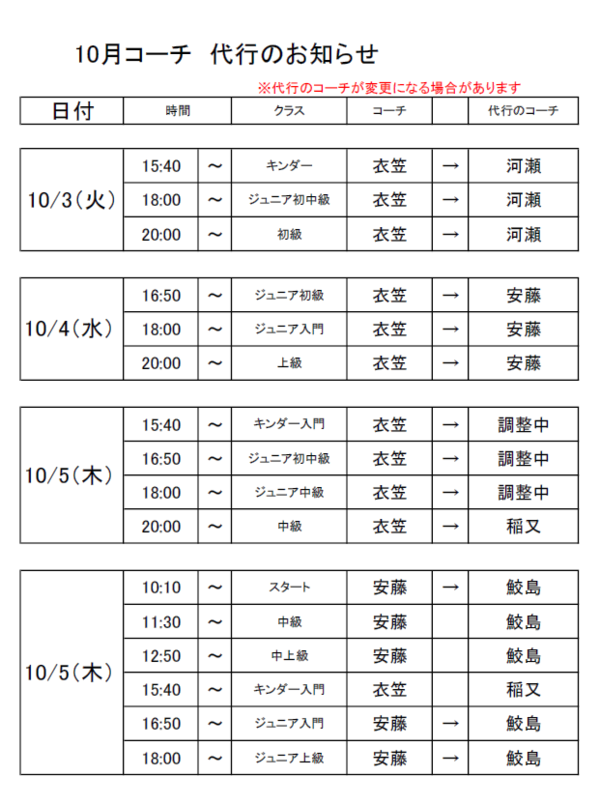 10月コーチ　代行のお知らせ

※代行のコーチが変更になる場合があります

| 日付 | 時間 | | クラス | コーチ | | 代行のコーチ |
|---|---|---|---|---|---|---|
| 10/3(火) | 15:40 | ～ | キンダー | 衣笠 | → | 河瀬 |
| | 18:00 | ～ | ジュニア初中級 | 衣笠 | → | 河瀬 |
| | 20:00 | ～ | 初級 | 衣笠 | → | 河瀬 |
| 10/4(水) | 16:50 | ～ | ジュニア初級 | 衣笠 | → | 安藤 |
| | 18:00 | ～ | ジュニア入門 | 衣笠 | → | 安藤 |
| | 20:00 | ～ | 上級 | 衣笠 | → | 安藤 |
| 10/5(木) | 15:40 | ～ | キンダー入門 | 衣笠 | → | 調整中 |
| | 16:50 | ～ | ジュニア初中級 | 衣笠 | → | 調整中 |
| | 18:00 | ～ | ジュニア中級 | 衣笠 | → | 調整中 |
| | 20:00 | ～ | 中級 | 衣笠 | → | 稲又 |
| 10/5(木) | 10:10 | ～ | スタート | 安藤 | → | 鮫島 |
| | 11:30 | ～ | 中級 | 安藤 | | 鮫島 |
| | 12:50 | ～ | 中上級 | 安藤 | | 鮫島 |
| | 15:40 | ～ | キンダー入門 | 衣笠 | | 稲又 |
| | 16:50 | ～ | ジュニア入門 | 安藤 | → | 鮫島 |
| | 18:00 | ～ | ジュニア上級 | 安藤 | → | 鮫島 |